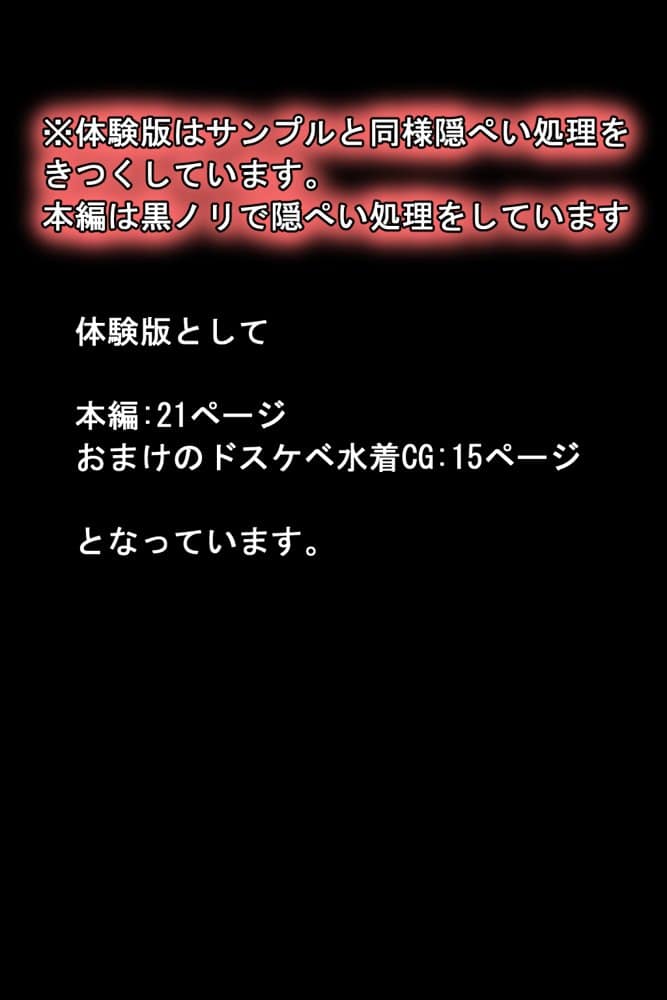 ※体験版はサンプルと同様隠ぺい処理をきつくしています。
本編は黒ノリで隠ぺい処理をしています

体験版として

本編:21ページ
おまけのドスケベ水着CG:15ページ

となっています。